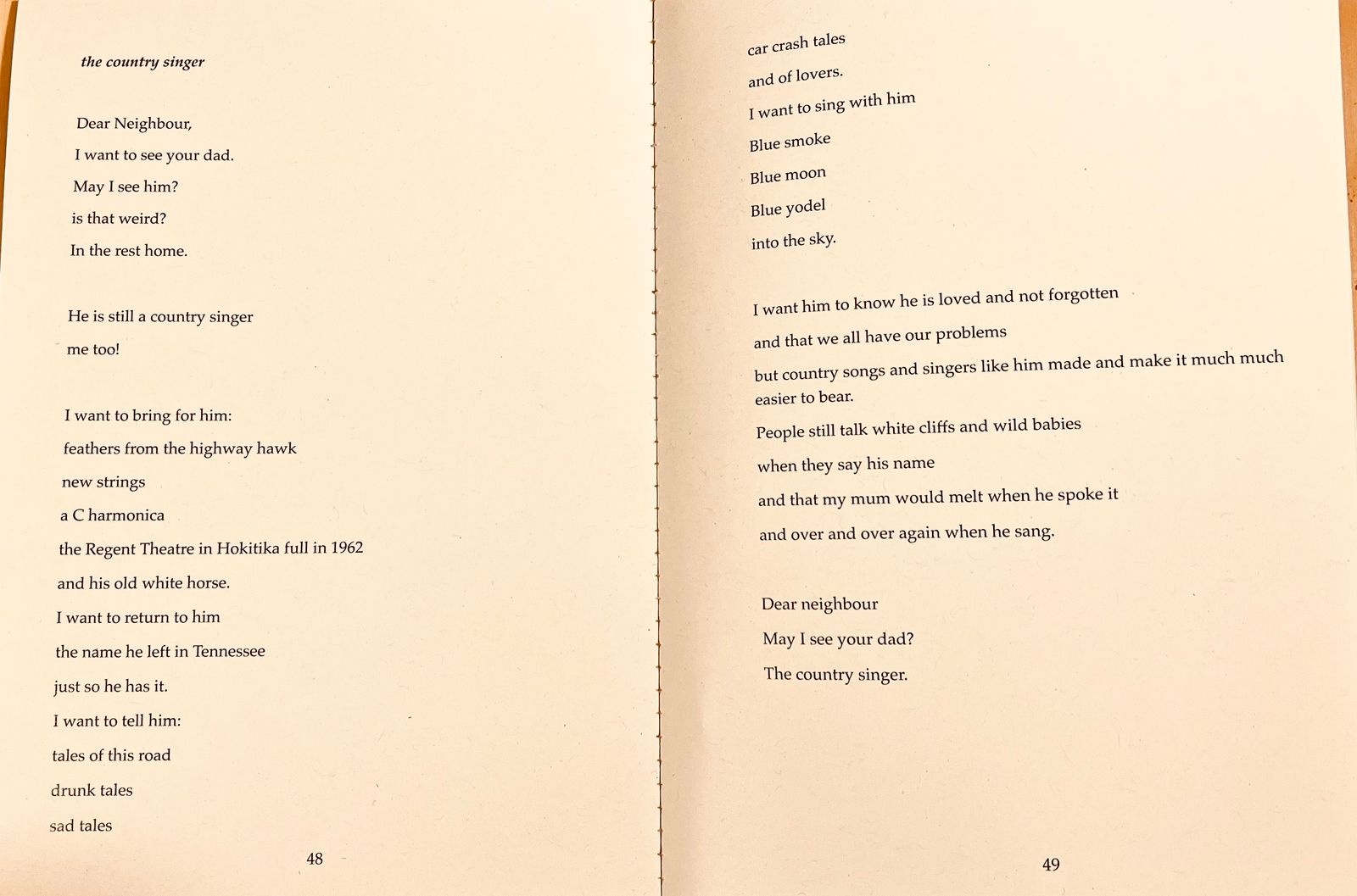 the country singer

Dear Neighbour,

I want to see your dad.

May I see him?

is that weird?

In the rest home.

He is still a country singer

me too!

I want to bring for him:

feathers from the highway hawk

new strings

a C harmonica

the Regent Theatre in Hokitika full in 1962

and his old white horse.

I want to return to him

the name he left in Tennessee

just so he has it.

I want to tell him:

tales of this road

drunk tales

sad tales

48

car crash tales

and of lovers.

I want to sing with him

Blue smoke

Blue moon

Blue yodel

into the sky.

I want him to know he is loved and not forgotten

and that we all have our problems

but country songs and singers like him made and make it much much easier to bear.

People still talk white cliffs and wild babies

when they say his name

and that my mum would melt when he spoke it

and over and over again when he sang.

Dear neighbour

May I see your dad?

The country singer.

49